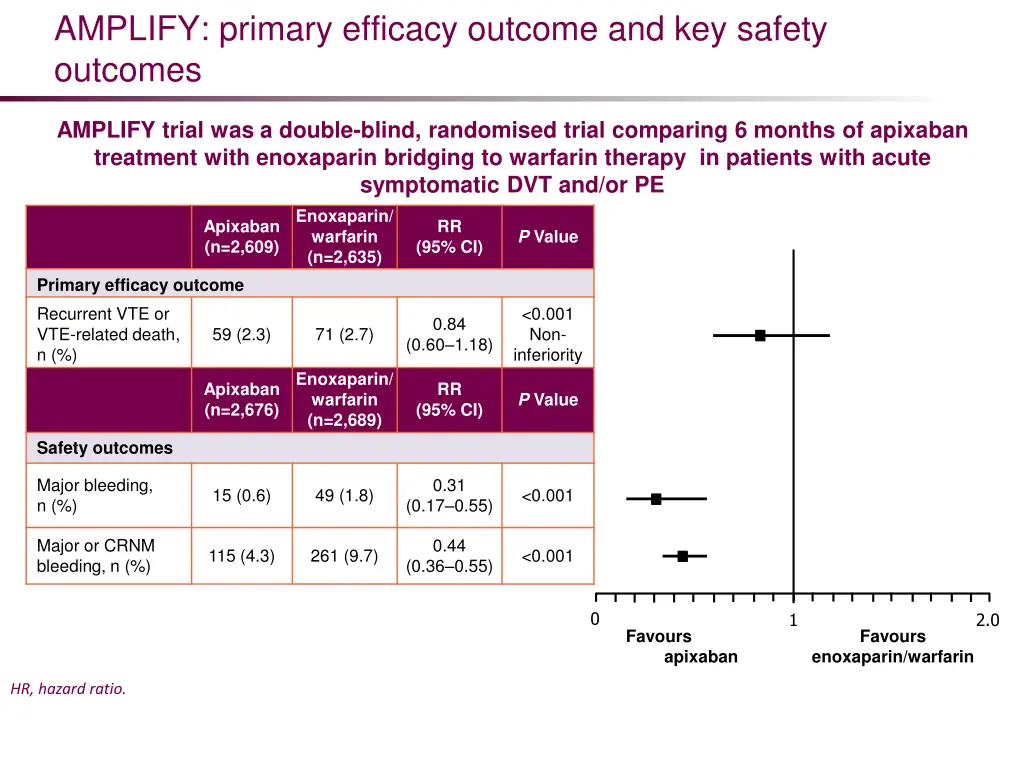 AMPLIFY: primary efficacy outcome and key safety outcomes

AMPLIFY trial was a double-blind, randomised trial comparing 6 months of apixaban treatment with enoxaparin bridging to warfarin therapy in patients with acute symptomatic DVT and/or PE

|  | Apixaban (n=2,609) | Enoxaparin/ warfarin (n=2,635) | RR (95% CI) | P Value |
|---|---|---|---|---|
| Primary efficacy outcome |  |  |  |  |
| Recurrent VTE or VTE-related death, n (%) | 59 (2.3) | 71 (2.7) | 0.84 (0.60–1.18) | <0.001 Non-inferiority |
|  | Apixaban (n=2,676) | Enoxaparin/ warfarin (n=2,689) | RR (95% CI) | P Value |
| Safety outcomes |  |  |  |  |
| Major bleeding, n (%) | 15 (0.6) | 49 (1.8) | 0.31 (0.17–0.55) | <0.001 |
| Major or CRNM bleeding, n (%) | 115 (4.3) | 261 (9.7) | 0.44 (0.36–0.55) | <0.001 |

0
1
2.0
Favours apixaban
Favours enoxaparin/warfarin

HR, hazard ratio.